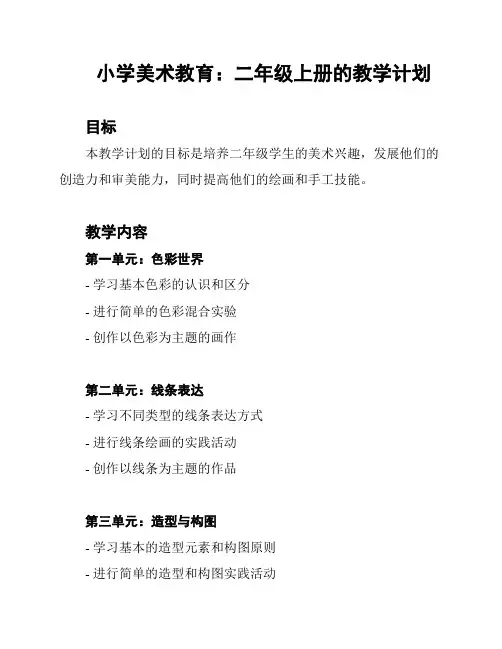 小学美术教育：二年级上册的教学计划

目标

本教学计划的目标是培养二年级学生的美术兴趣，发展他们的创造力和审美能力，同时提高他们的绘画和手工技能。

教学内容

第一单元：色彩世界

- 学习基本色彩的认识和区分
- 进行简单的色彩混合实验
- 创作以色彩为主题的画作

第二单元：线条表达

- 学习不同类型的线条表达方式
- 进行线条绘画的实践活动
- 创作以线条为主题的作品

第三单元：造型与构图

- 学习基本的造型元素和构图原则
- 进行简单的造型和构图实践活动